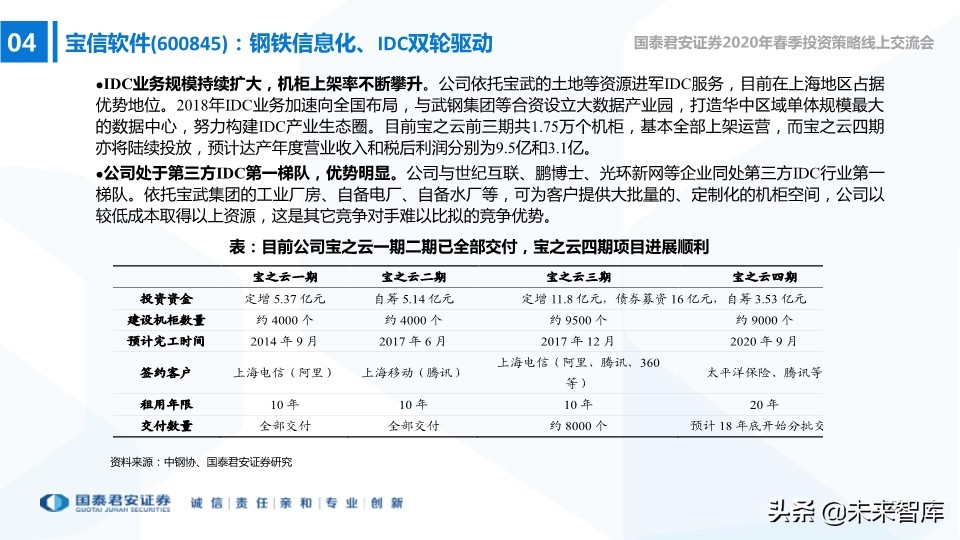 04 宝信软件(600845)：钢铁信息化、IDC双轮驱动

国泰君安证券2020年春季投资策略线上交流会

●IDC业务规模持续扩大，机柜上架率不断攀升。公司依托宝武的土地等资源进军IDC服务，目前在上海地区占据优势地位。2018年IDC业务加速向全国布局，与武钢集团等合资设立大数据产业园，打造华中区域单体规模最大的数据中心，努力构建IDC产业生态圈。目前宝之云前三期共1.75万个机柜，基本全部上架运营，而宝之云四期亦将陆续投放，预计达产年度营业收入和税后利润分别为9.5亿和3.1亿。

●公司处于第三方IDC第一梯队，优势明显。公司与世纪互联、鹏博士、光环新网等企业同处第三方IDC行业第一梯队。依托宝武集团的工业厂房、自备电厂、自备水厂等，可为客户提供大批量的、定制化的机柜空间，公司以较低成本取得以上资源，这是其它竞争对手难以比拟的竞争优势。

表：目前公司宝之云一期二期已全部交付，宝之云四期项目进展顺利

| | 宝之云一期 | 宝之云二期 | 宝之云三期 | 宝之云四期 |
|---|---|---|---|---|
| 投资资金 | 定增 5.37 亿元 | 自筹 5.14 亿元 | 定增 11.8 亿元，债券募资 16 亿元，自筹 3.53 亿元 | |
| 建设机柜数量 | 约 4000 个 | 约 4000 个 | 约 9500 个 | 约 9000 个 |
| 预计完工时间 | 2014 年 9 月 | 2017 年 6 月 | 2017 年 12 月 | 2020 年 9 月 |
| 签约客户 | 上海电信（阿里） | 上海移动（腾讯） | 上海电信（阿里、腾讯、360 等） | 太平洋保险、腾讯等 |
| 租用年限 | 10 年 | 10 年 | 10 年 | 20 年 |
| 交付数量 | 全部交付 | 全部交付 | 约 8000 个 | 预计 18 年底开始分批交 |

资料来源：中钢协、国泰君安证券研究

国泰君安证券 GUOTAI JUNAN SECURITIES 诚信｜责任｜亲和｜专业｜创新

头条 @未来智库